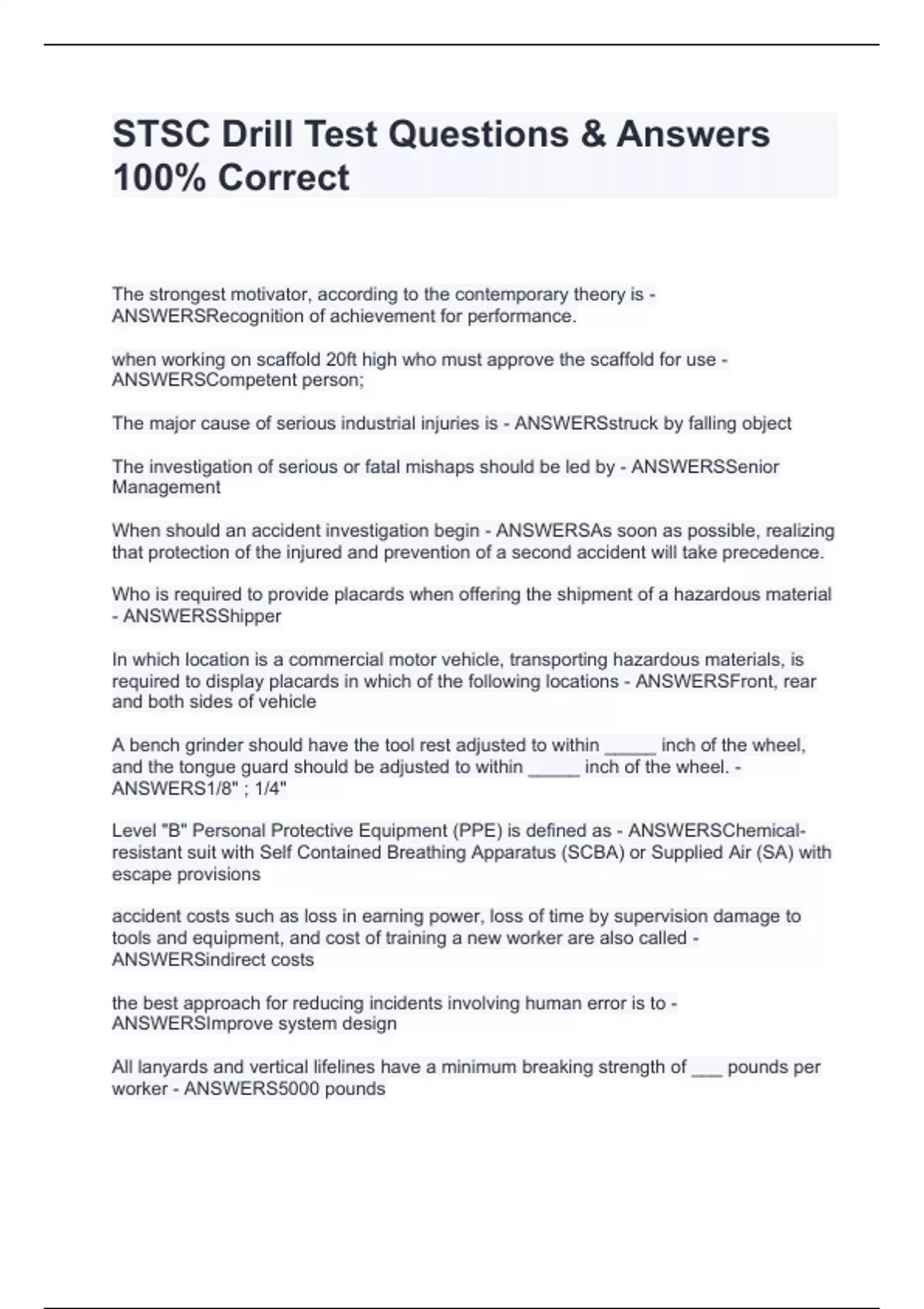 STSC Drill Test Questions & Answers 100% Correct

The strongest motivator, according to the contemporary theory is - ANSWERSRecognition of achievement for performance.

when working on scaffold 20ft high who must approve the scaffold for use - ANSWERSCompetent person;

The major cause of serious industrial injuries is - ANSWERSstruck by falling object

The investigation of serious or fatal mishaps should be led by - ANSWERSSenior Management

When should an accident investigation begin - ANSWERSAs soon as possible, realizing that protection of the injured and prevention of a second accident will take precedence.

Who is required to provide placards when offering the shipment of a hazardous material - ANSWERSShipper

In which location is a commercial motor vehicle, transporting hazardous materials, is required to display placards in which of the following locations - ANSWERSFront, rear and both sides of vehicle

A bench grinder should have the tool rest adjusted to within _____ inch of the wheel, and the tongue guard should be adjusted to within _____ inch of the wheel. - ANSWERS1/8" ; 1/4"

Level "B" Personal Protective Equipment (PPE) is defined as - ANSWERSChemical-resistant suit with Self Contained Breathing Apparatus (SCBA) or Supplied Air (SA) with escape provisions

accident costs such as loss in earning power, loss of time by supervision damage to tools and equipment, and cost of training a new worker are also called - ANSWERSindirect costs

the best approach for reducing incidents involving human error is to - ANSWERSImprove system design

All lanyards and vertical lifelines have a minimum breaking strength of ___ pounds per worker - ANSWERS5000 pounds